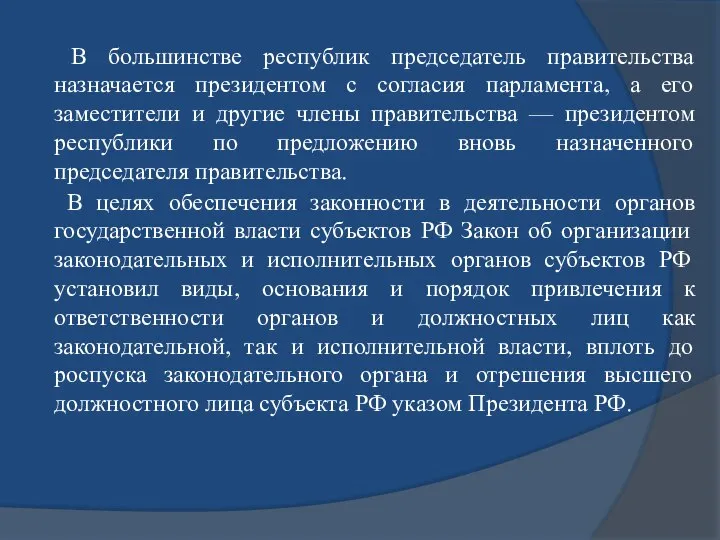 В большинстве республик председатель правительства назначается президентом с согласия парламента, а его заместители и другие члены правительства — президентом республики по предложению вновь назначенного председателя правительства.

В целях обеспечения законности в деятельности органов государственной власти субъектов РФ Закон об организации законодательных и исполнительных органов субъектов РФ установил виды, основания и порядок привлечения к ответственности органов и должностных лиц как законодательной, так и исполнительной власти, вплоть до роспуска законодательного органа и отрешения высшего должностного лица субъекта РФ указом Президента РФ.